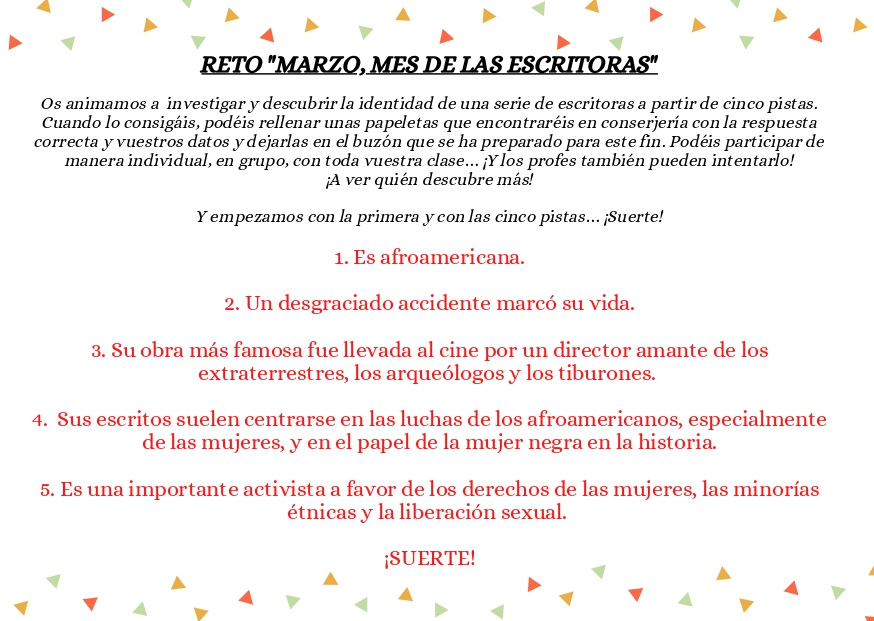 RETO "MARZO, MES DE LAS ESCRITORAS"

Os animamos a investigar y descubrir la identidad de una serie de escritoras a partir de cinco pistas. Cuando lo consigáis, podéis rellenar unas papeletas que encontraréis en conserjería con la respuesta correcta y vuestros datos y dejarlas en el buzón que se ha preparado para este fin. Podéis participar de manera individual, en grupo, con toda vuestra clase... ¡Y los profes también pueden intentarlo! ¡A ver quién descubre más!

Y empezamos con la primera y con las cinco pistas... ¡Suerte!

1. Es afroamericana.

2. Un desgraciado accidente marcó su vida.

3. Su obra más famosa fue llevada al cine por un director amante de los extraterrestres, los arqueólogos y los tiburones.

4. Sus escritos suelen centrarse en las luchas de los afroamericanos, especialmente de las mujeres, y en el papel de la mujer negra en la historia.

5. Es una importante activista a favor de los derechos de las mujeres, las minorías étnicas y la liberación sexual.

¡SUERTE!